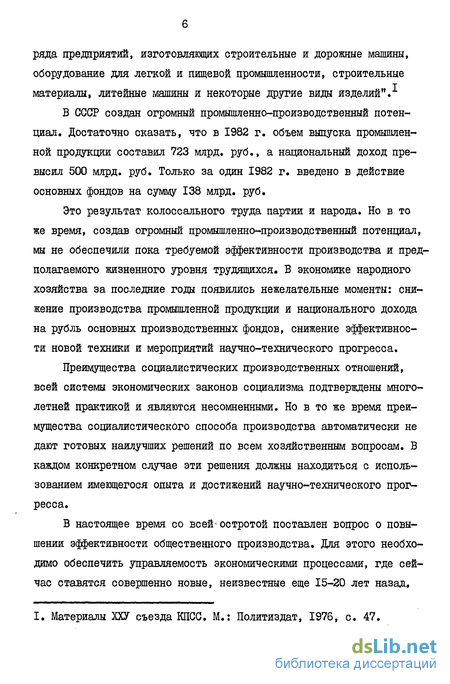 6

ряда предприятий, изготовляющих строительные и дорожные машины, оборудование для легкой и пищевой промышленности, строительные материалы, литейные машины и некоторые другие виды изделий".$^I$

В СССР создан огромный промышленно-производственный потенциал. Достаточно сказать, что в I982 г. объем выпуска промышленной продукции составил 723 млрд. руб., а национальный доход превысил 500 млрд. руб. Только за один I982 г. введено в действие основных фондов на сумму I38 млрд. руб.

Это результат колоссального труда партии и народа. Но в то же время, создав огромный промышленно-производственный потенциал, мы не обеспечили пока требуемой эффективности производства и предполагаемого жизненного уровня трудящихся. В экономике народного хозяйства за последние годы появились нежелательные моменты: снижение производства промышленной продукции и национального дохода на рубль основных производственных фондов, снижение эффективности новой техники и мероприятий научно-технического прогресса.

Преимущества социалистических производственных отношений, всей системы экономических законов социализма подтверждены многолетней практикой и являются несомненными. Но в то же время преимущества социалистического способа производства автоматически не дают готовых наилучших решений по всем хозяйственным вопросам. В каждом конкретном случае эти решения должны находиться с использованием имеющегося опыта и достижений научно-технического прогресса.

В настоящее время со всей остротой поставлен вопрос о повышении эффективности общественного производства. Для этого необходимо обеспечить управляемость экономическими процессами, где сейчас ставятся совершенно новые, неизвестные еще I5-20 лет назад,

I. Материалы ХХУ съезда КПСС. М.: Политиздат, I976, с. 47.

dsLib.net
библиотека диссертаций